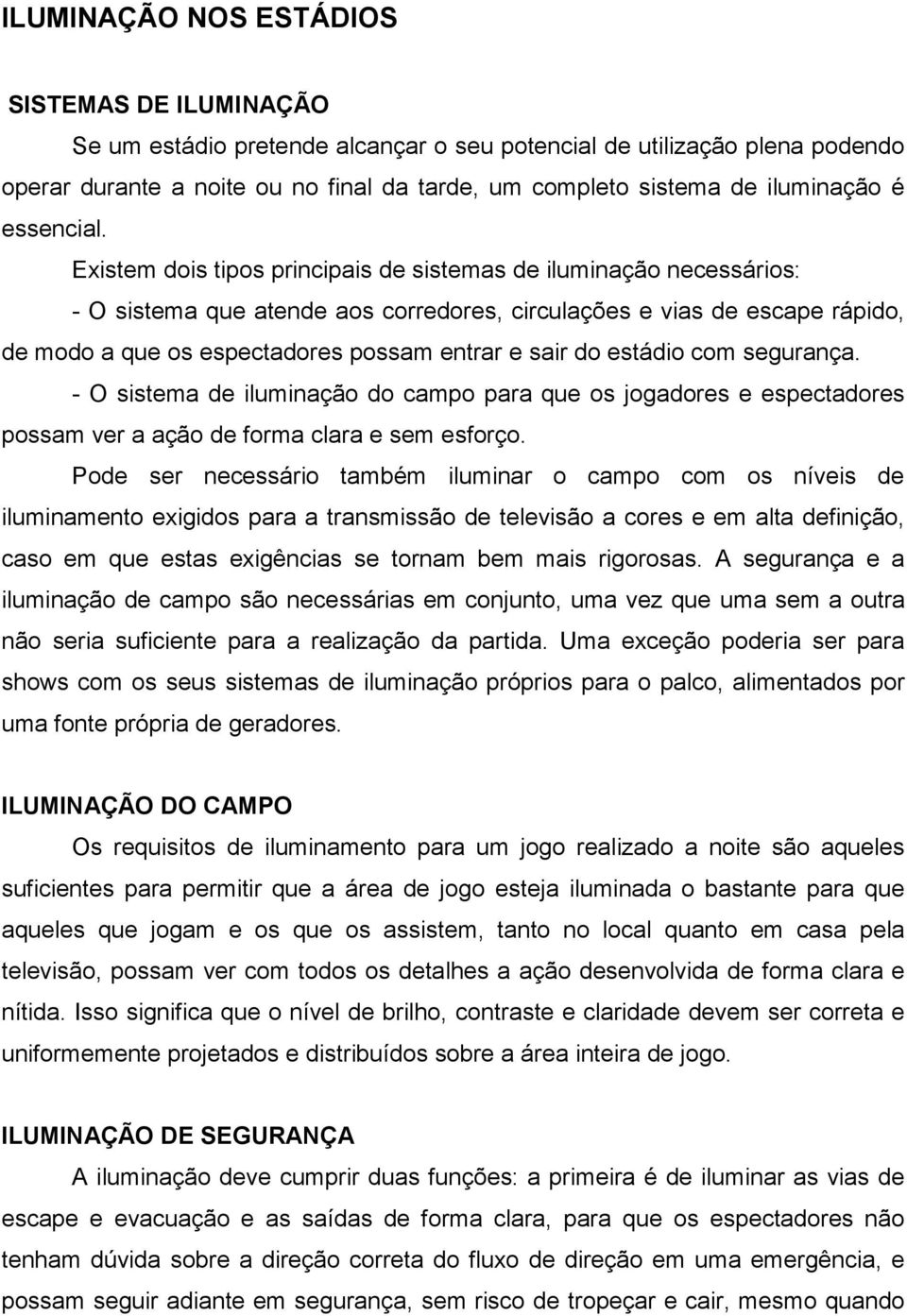 ILUMINAÇÃO NOS ESTÁDIOS

SISTEMAS DE ILUMINAÇÃO

Se um estádio pretende alcançar o seu potencial de utilização plena podendo operar durante a noite ou no final da tarde, um completo sistema de iluminação é essencial.

Existem dois tipos principais de sistemas de iluminação necessários:

- O sistema que atende aos corredores, circulações e vias de escape rápido, de modo a que os espectadores possam entrar e sair do estádio com segurança.

- O sistema de iluminação do campo para que os jogadores e espectadores possam ver a ação de forma clara e sem esforço.

Pode ser necessário também iluminar o campo com os níveis de iluminamento exigidos para a transmissão de televisão a cores e em alta definição, caso em que estas exigências se tornam bem mais rigorosas. A segurança e a iluminação de campo são necessárias em conjunto, uma vez que uma sem a outra não seria suficiente para a realização da partida. Uma exceção poderia ser para shows com os seus sistemas de iluminação próprios para o palco, alimentados por uma fonte própria de geradores.

ILUMINAÇÃO DO CAMPO

Os requisitos de iluminamento para um jogo realizado a noite são aqueles suficientes para permitir que a área de jogo esteja iluminada o bastante para que aqueles que jogam e os que os assistem, tanto no local quanto em casa pela televisão, possam ver com todos os detalhes a ação desenvolvida de forma clara e nítida. Isso significa que o nível de brilho, contraste e claridade devem ser correta e uniformemente projetados e distribuídos sobre a área inteira de jogo.

ILUMINAÇÃO DE SEGURANÇA

A iluminação deve cumprir duas funções: a primeira é de iluminar as vias de escape e evacuação e as saídas de forma clara, para que os espectadores não tenham dúvida sobre a direção correta do fluxo de direção em uma emergência, e possam seguir adiante em segurança, sem risco de tropeçar e cair, mesmo quando